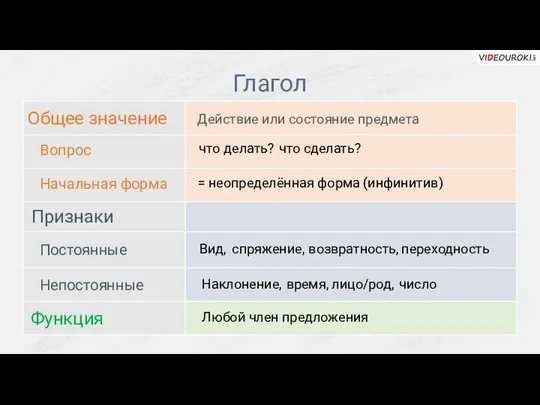 VIDEOUROKI

Глагол

| Общее значение | Действие или состояние предмета |
|---|---|
| Вопрос | что делать? что сделать? |
| Начальная форма | = неопределённая форма (инфинитив) |
| Признаки | |
| Постоянные | Вид, спряжение, возвратность, переходность |
| Непостоянные | Наклонение, время, лицо/род, число |
| Функция | Любой член предложения |